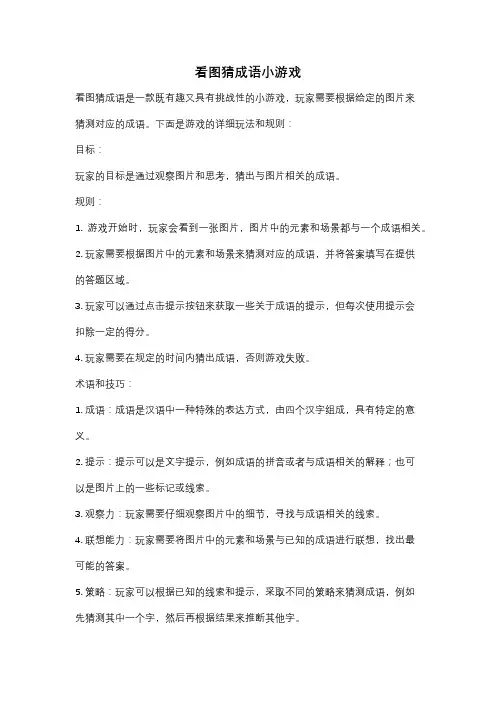 看图猜成语小游戏

看图猜成语是一款既有趣又具有挑战性的小游戏，玩家需要根据给定的图片来猜测对应的成语。下面是游戏的详细玩法和规则：

目标：

玩家的目标是通过观察图片和思考，猜出与图片相关的成语。

规则：

1. 游戏开始时，玩家会看到一张图片，图片中的元素和场景都与一个成语相关。

2. 玩家需要根据图片中的元素和场景来猜测对应的成语，并将答案填写在提供的答题区域。

3. 玩家可以通过点击提示按钮来获取一些关于成语的提示，但每次使用提示会扣除一定的得分。

4. 玩家需要在规定的时间内猜出成语，否则游戏失败。

术语和技巧：

1. 成语：成语是汉语中一种特殊的表达方式，由四个汉字组成，具有特定的意义。

2. 提示：提示可以是文字提示，例如成语的拼音或者与成语相关的解释；也可以是图片上的一些标记或线索。

3. 观察力：玩家需要仔细观察图片中的细节，寻找与成语相关的线索。

4. 联想能力：玩家需要将图片中的元素和场景与已知的成语进行联想，找出最可能的答案。

5. 策略：玩家可以根据已知的线索和提示，采取不同的策略来猜测成语，例如先猜测其中一个字，然后再根据结果来推断其他字。